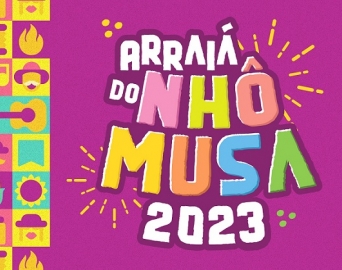 ARRAIÁ DO NHÔ MUSA 2023